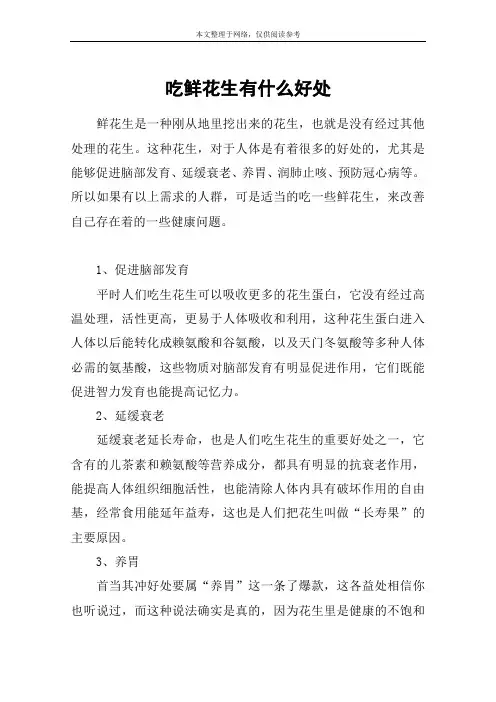 本文整理于网络，仅供阅读参考

吃鲜花生有什么好处

鲜花生是一种刚从地里挖出来的花生，也就是没有经过其他处理的花生。这种花生，对于人体是有着很多的好处的，尤其是能够促进脑部发育、延缓衰老、养胃、润肺止咳、预防冠心病等。所以如果有以上需求的人群，可是适当的吃一些鲜花生，来改善自己存在着的一些健康问题。

1、促进脑部发育

平时人们吃生花生可以吸收更多的花生蛋白，它没有经过高温处理，活性更高，更易于人体吸收和利用，这种花生蛋白进入人体以后能转化成赖氨酸和谷氨酸，以及天门冬氨酸等多种人体必需的氨基酸，这些物质对脑部发育有明显促进作用，它们既能促进智力发育也能提高记忆力。

2、延缓衰老

延缓衰老延长寿命，也是人们吃生花生的重要好处之一，它含有的儿茶素和赖氨酸等营养成分，都具有明显的抗衰老作用，能提高人体组织细胞活性，也能清除人体内具有破坏作用的自由基，经常食用能延年益寿，这也是人们把花生叫做“长寿果”的主要原因。

3、养胃

首当其冲好处要属“养胃”这一条了爆款，这各益处相信你也听说过，而这种说法确实是真的，因为花生里是健康的不饱和